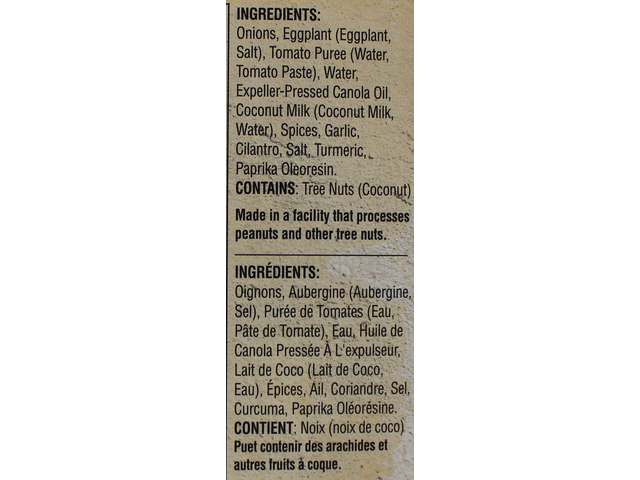 INGREDIENTS:

Onions, Eggplant (Eggplant, Salt), Tomato Puree (Water, Tomato Paste), Water, Expeller-Pressed Canola Oil, Coconut Milk (Coconut Milk, Water), Spices, Garlic, Cilantro, Salt, Turmeric, Paprika Oleoresin.

CONTAINS: Tree Nuts (Coconut)

Made in a facility that processes peanuts and other tree nuts.

INGRÉDIENTS:

Oignons, Aubergine (Aubergine, Sel), Purée de Tomates (Eau, Pâte de Tomate), Eau, Huile de Canola Pressée À L'expulseur, Lait de Coco (Lait de Coco, Eau), Épices, Ail, Coriandre, Sel, Curcuma, Paprika Oléorésine.

CONTIENT: Noix (noix de coco)

Puet contenir des arachides et autres fruits à coque.